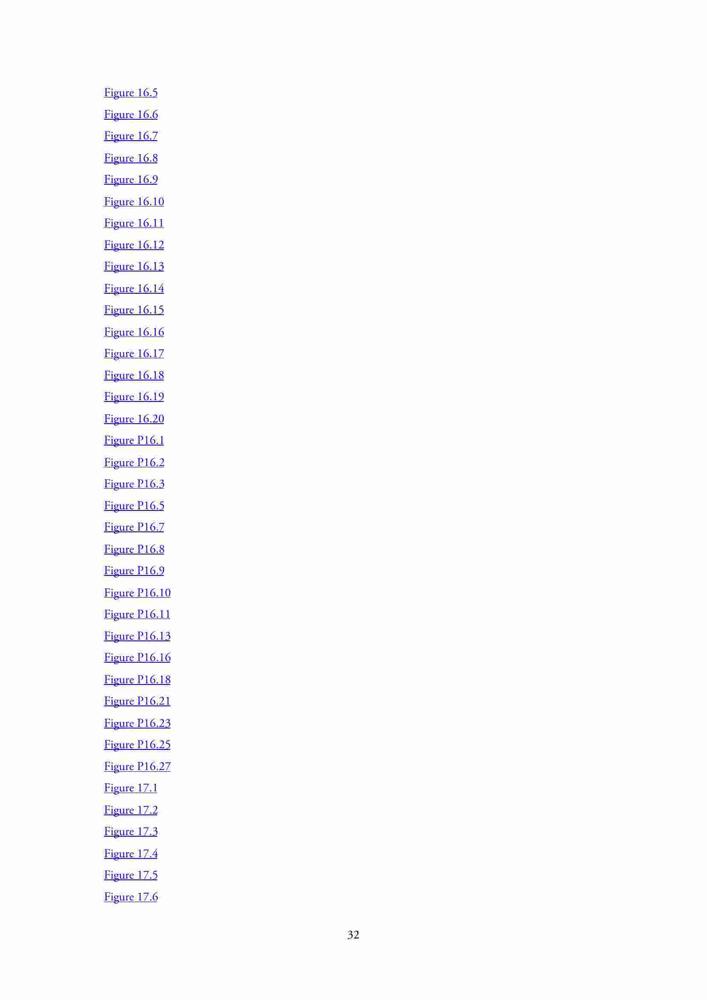 Figure 16.5
Figure 16.6
Figure 16.7
Figure 16.8
Figure 16.9
Figure 16.10
Figure 16.11
Figure 16.12
Figure 16.13
Figure 16.14
Figure 16.15
Figure 16.16
Figure 16.17
Figure 16.18
Figure 16.19
Figure 16.20
Figure P16.1
Figure P16.2
Figure P16.3
Figure P16.5
Figure P16.7
Figure P16.8
Figure P16.9
Figure P16.10
Figure P16.11
Figure P16.13
Figure P16.16
Figure P16.18
Figure P16.21
Figure P16.23
Figure P16.25
Figure P16.27
Figure 17.1
Figure 17.2
Figure 17.3
Figure 17.4
Figure 17.5
Figure 17.6

32